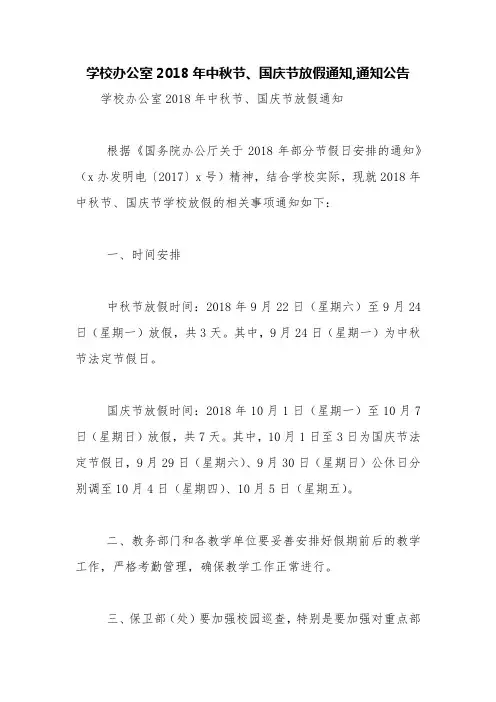 学校办公室 2018 年中秋节、国庆节放假通知,通知公告

学校办公室 2018 年中秋节、国庆节放假通知

根据《国务院办公厅关于 2018 年部分节假日安排的通知》（x 办发明电〔2017〕x 号）精神，结合学校实际，现就 2018 年中秋节、国庆节学校放假的相关事项通知如下：

一、时间安排

中秋节放假时间：2018 年 9 月 22 日（星期六）至 9 月 24 日（星期一）放假，共 3 天。其中，9 月 24 日（星期一）为中秋节法定节假日。

国庆节放假时间：2018 年 10 月 1 日（星期一）至 10 月 7 日（星期日）放假，共 7 天。其中，10 月 1 日至 3 日为国庆节法定节假日，9 月 29 日（星期六）、9 月 30 日（星期日）公休日分别调至 10 月 4 日（星期四）、10 月 5 日（星期五）。

二、教务部门和各教学单位要妥善安排好假期前后的教学工作，严格考勤管理，确保教学工作正常进行。

三、保卫部（处）要加强校园巡查，特别是要加强对重点部